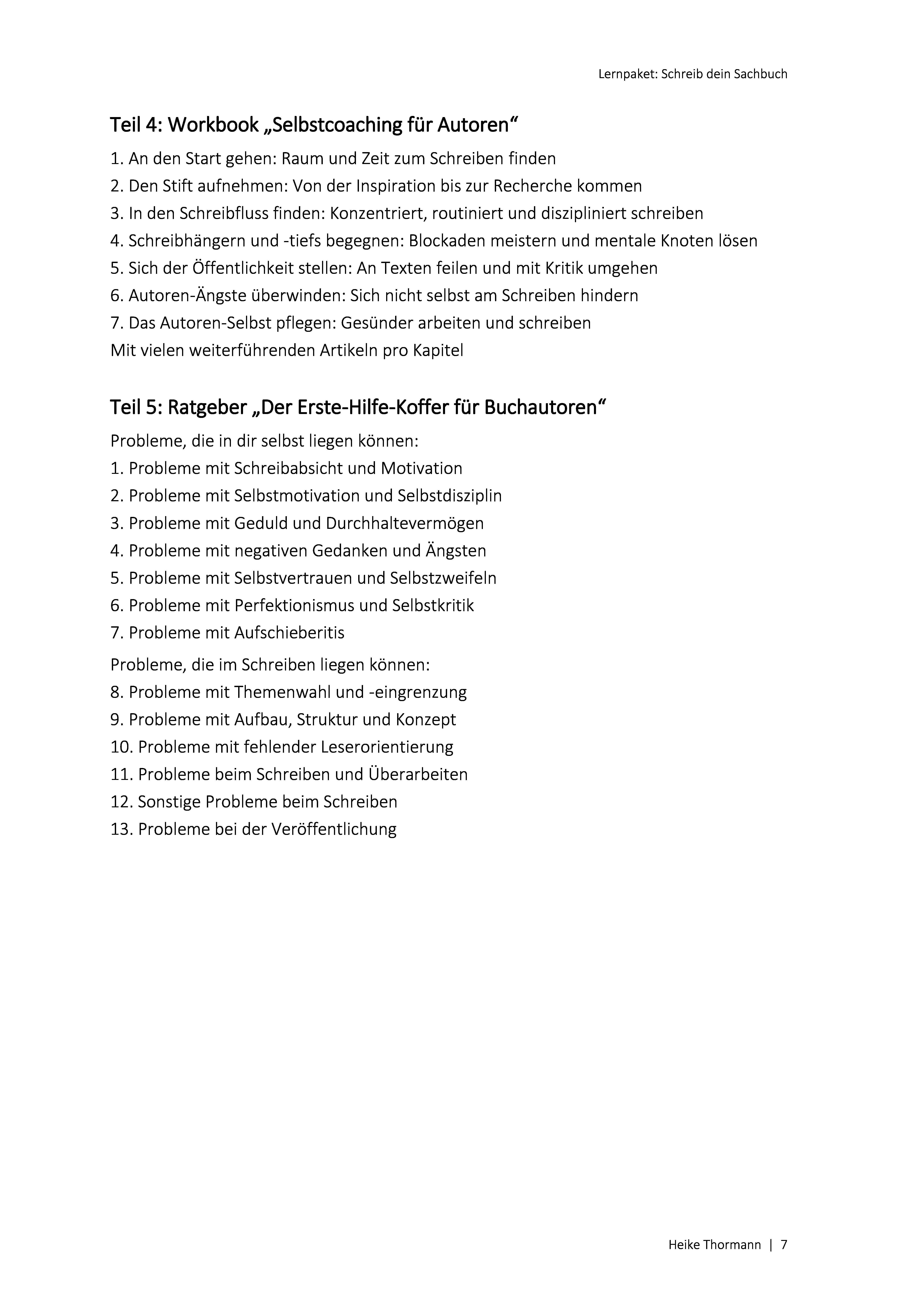 Lernpaket: Schreib dein Sachbuch

Teil 4: Workbook „Selbstcoaching für Autoren“

1. An den Start gehen: Raum und Zeit zum Schreiben finden
2. Den Stift aufnehmen: Von der Inspiration bis zur Recherche kommen
3. In den Schreibfluss finden: Konzentriert, routiniert und diszipliniert schreiben
4. Schreibhängern und -tiefs begegnen: Blockaden meistern und mentale Knoten lösen
5. Sich der Öffentlichkeit stellen: An Texten feilen und mit Kritik umgehen
6. Autoren-Ängste überwinden: Sich nicht selbst am Schreiben hindern
7. Das Autoren-Selbst pflegen: Gesünder arbeiten und schreiben
Mit vielen weiterführenden Artikeln pro Kapitel

Teil 5: Ratgeber „Der Erste-Hilfe-Koffer für Buchautoren“

Probleme, die in dir selbst liegen können:
1. Probleme mit Schreibabsicht und Motivation
2. Probleme mit Selbstmotivation und Selbstdisziplin
3. Probleme mit Geduld und Durchhaltevermögen
4. Probleme mit negativen Gedanken und Ängsten
5. Probleme mit Selbstvertrauen und Selbstzweifeln
6. Probleme mit Perfektionismus und Selbstkritik
7. Probleme mit Aufschieberitis

Probleme, die im Schreiben liegen können:
8. Probleme mit Themenwahl und -eingrenzung
9. Probleme mit Aufbau, Struktur und Konzept
10. Probleme mit fehlender Leserorientierung
11. Probleme beim Schreiben und Überarbeiten
12. Sonstige Probleme beim Schreiben
13. Probleme bei der Veröffentlichung

Heike Thormann | 7